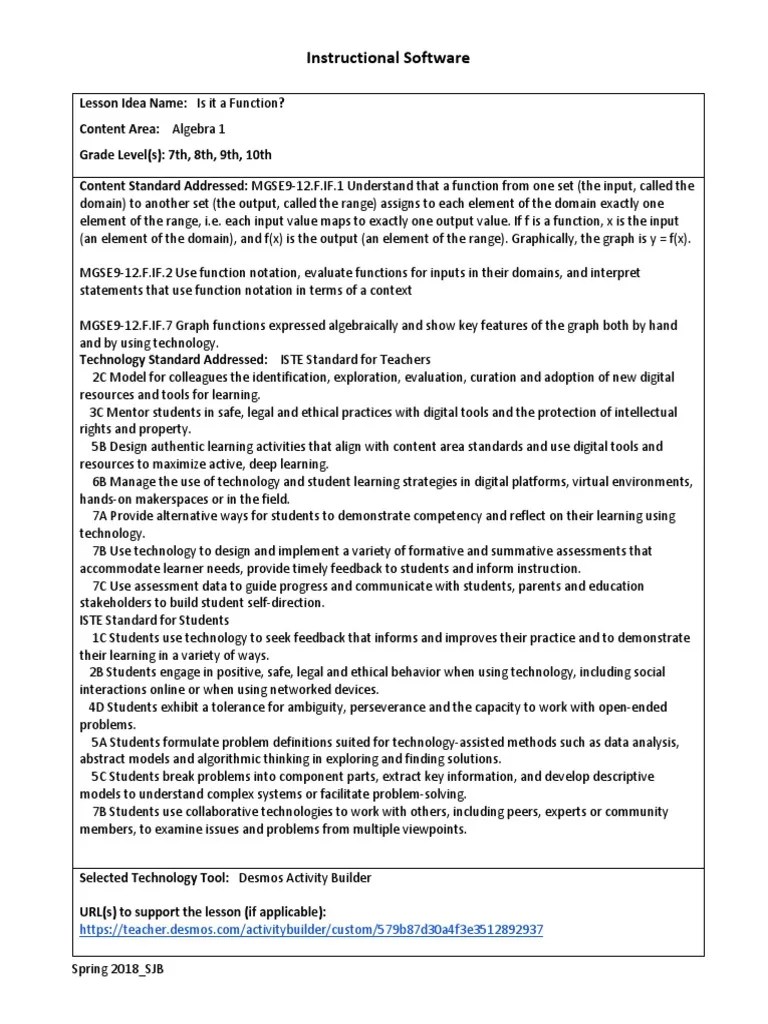 Instructional Software

Lesson Idea Name: Is it a Function?

Content Area: Algebra 1

Grade Level(s): 7th, 8th, 9th, 10th

Content Standard Addressed: MGSE9-12.F.IF.1 Understand that a function from one set (the input, called the domain) to another set (the output, called the range) assigns to each element of the domain exactly one element of the range, i.e. each input value maps to exactly one output value. If f is a function, x is the input (an element of the domain), and f(x) is the output (an element of the range). Graphically, the graph is y = f(x).

MGSE9-12.F.IF.2 Use function notation, evaluate functions for inputs in their domains, and interpret statements that use function notation in terms of a context

MGSE9-12.F.IF.7 Graph functions expressed algebraically and show key features of the graph both by hand and by using technology.
Technology Standard Addressed: ISTE Standard for Teachers
2C Model for colleagues the identification, exploration, evaluation, curation and adoption of new digital resources and tools for learning.
3C Mentor students in safe, legal and ethical practices with digital tools and the protection of intellectual rights and property.
5B Design authentic learning activities that align with content area standards and use digital tools and resources to maximize active, deep learning.
6B Manage the use of technology and student learning strategies in digital platforms, virtual environments, hands-on makerspaces or in the field.
7A Provide alternative ways for students to demonstrate competency and reflect on their learning using technology.
7B Use technology to design and implement a variety of formative and summative assessments that accommodate learner needs, provide timely feedback to students and inform instruction.
7C Use assessment data to guide progress and communicate with students, parents and education stakeholders to build student self-direction.
ISTE Standard for Students
1C Students use technology to seek feedback that informs and improves their practice and to demonstrate their learning in a variety of ways.
2B Students engage in positive, safe, legal and ethical behavior when using technology, including social interactions online or when using networked devices.
4D Students exhibit a tolerance for ambiguity, perseverance and the capacity to work with open-ended problems.
5A Students formulate problem definitions suited for technology-assisted methods such as data analysis, abstract models and algorithmic thinking in exploring and finding solutions.
5C Students break problems into component parts, extract key information, and develop descriptive models to understand complex systems or facilitate problem-solving.
7B Students use collaborative technologies to work with others, including peers, experts or community members, to examine issues and problems from multiple viewpoints.

Selected Technology Tool: Desmos Activity Builder

URL(s) to support the lesson (if applicable):
https://teacher.desmos.com/activitybuilder/custom/579b87d30a4f3e3512892937

Spring 2018_SJB